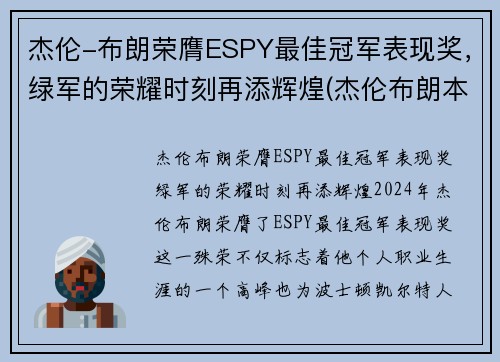 杰伦-布朗荣膺ESPY最佳冠军表现奖，绿军的荣耀时刻再添辉煌(杰伦布朗本

杰伦布朗荣膺ESPY最佳冠军表现奖绿军的荣耀时刻再添辉煌2024年杰伦布朗荣膺了ESPY最佳冠军表现奖这一殊荣不仅标志着他个人职业生涯的一个高峰也为波士顿凯尔特人